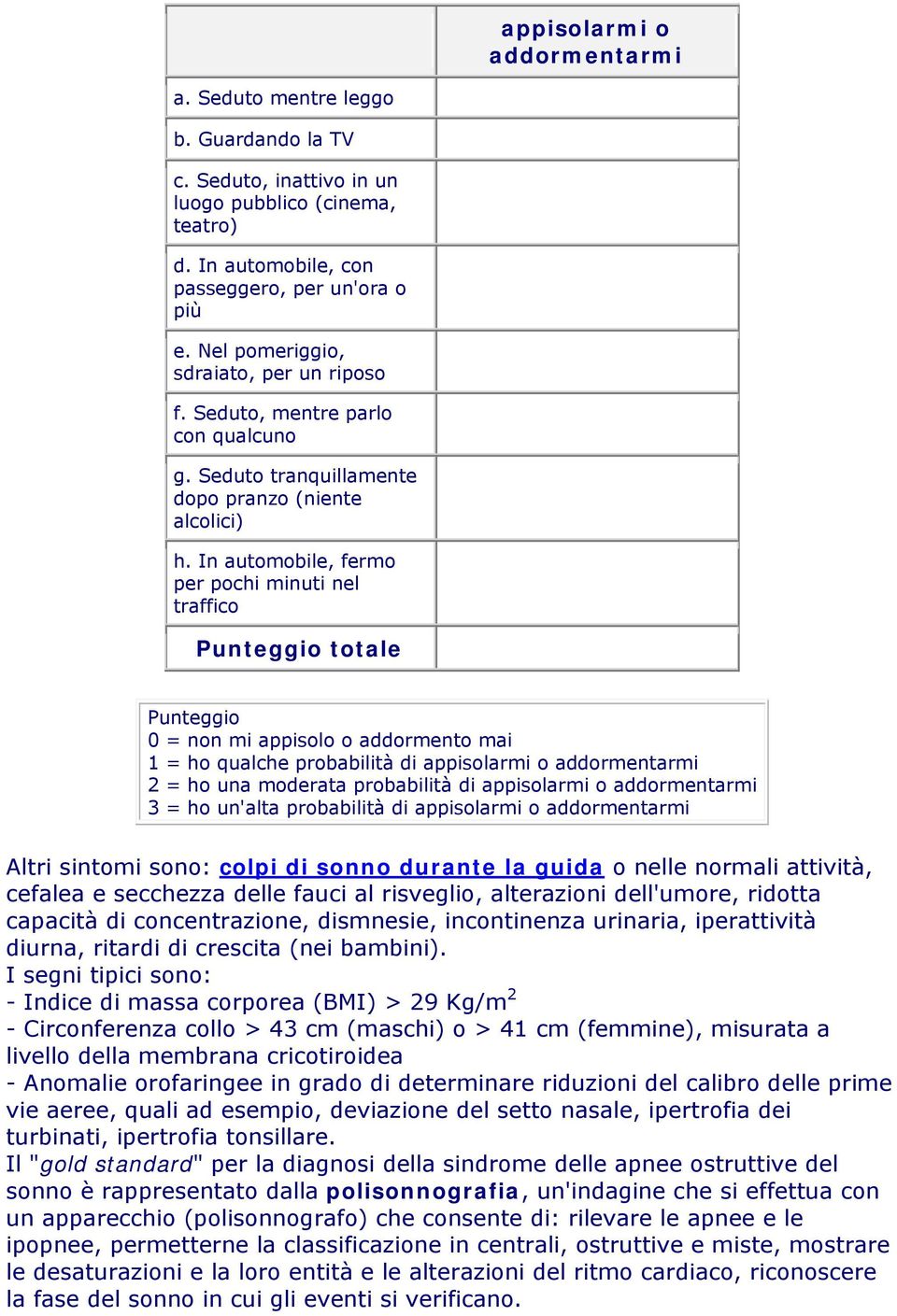 |  | appisolarmi o addormentarmi |
|---|---|
| a. Seduto mentre leggo |  |
| b. Guardando la TV |  |
| c. Seduto, inattivo in un luogo pubblico (cinema, teatro) |  |
| d. In automobile, con passeggero, per un'ora o più |  |
| e. Nel pomeriggio, sdraiato, per un riposo |  |
| f. Seduto, mentre parlo con qualcuno |  |
| g. Seduto tranquillamente dopo pranzo (niente alcolici) |  |
| h. In automobile, fermo per pochi minuti nel traffico |  |
| Punteggio totale |  |

Punteggio
0 = non mi appisolo o addormento mai
1 = ho qualche probabilità di appisolarmi o addormentarmi
2 = ho una moderata probabilità di appisolarmi o addormentarmi
3 = ho un'alta probabilità di appisolarmi o addormentarmi

Altri sintomi sono: colpi di sonno durante la guida o nelle normali attività, cefalea e secchezza delle fauci al risveglio, alterazioni dell'umore, ridotta capacità di concentrazione, dismnesie, incontinenza urinaria, iperattività diurna, ritardi di crescita (nei bambini).
I segni tipici sono:
- Indice di massa corporea (BMI) > 29 Kg/m$^2$
- Circonferenza collo > 43 cm (maschi) o > 41 cm (femmine), misurata a livello della membrana cricotiroidea
- Anomalie orofaringee in grado di determinare riduzioni del calibro delle prime vie aeree, quali ad esempio, deviazione del setto nasale, ipertrofia dei turbinati, ipertrofia tonsillare.
Il "gold standard" per la diagnosi della sindrome delle apnee ostruttive del sonno è rappresentato dalla polisonnografia, un'indagine che si effettua con un apparecchio (polisonnografo) che consente di: rilevare le apnee e le ipopnee, permetterne la classificazione in centrali, ostruttive e miste, mostrare le desaturazioni e la loro entità e le alterazioni del ritmo cardiaco, riconoscere la fase del sonno in cui gli eventi si verificano.